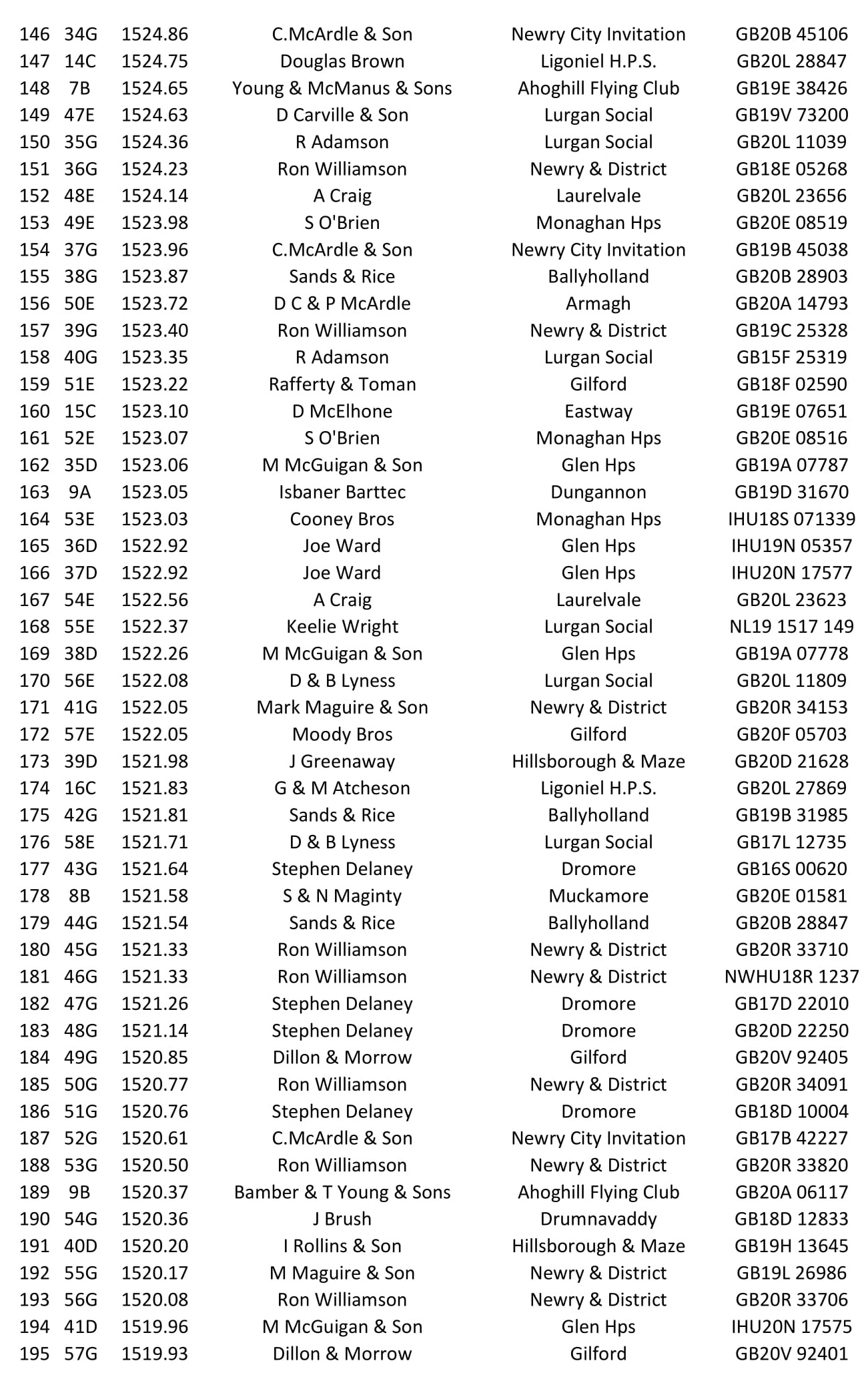 | | | | | | |
|---|---|---|---|---|---|
| 146 | 34G | 1524.86 | C.McArdle & Son | Newry City Invitation | GB20B 45106 |
| 147 | 14C | 1524.75 | Douglas Brown | Ligoniel H.P.S. | GB20L 28847 |
| 148 | 7B | 1524.65 | Young & McManus & Sons | Ahoghill Flying Club | GB19E 38426 |
| 149 | 47E | 1524.63 | D Carville & Son | Lurgan Social | GB19V 73200 |
| 150 | 35G | 1524.36 | R Adamson | Lurgan Social | GB20L 11039 |
| 151 | 36G | 1524.23 | Ron Williamson | Newry & District | GB18E 05268 |
| 152 | 48E | 1524.14 | A Craig | Laurelvale | GB20L 23656 |
| 153 | 49E | 1523.98 | S O'Brien | Monaghan Hps | GB20E 08519 |
| 154 | 37G | 1523.96 | C.McArdle & Son | Newry City Invitation | GB19B 45038 |
| 155 | 38G | 1523.87 | Sands & Rice | Ballyholland | GB20B 28903 |
| 156 | 50E | 1523.72 | D C & P McArdle | Armagh | GB20A 14793 |
| 157 | 39G | 1523.40 | Ron Williamson | Newry & District | GB19C 25328 |
| 158 | 40G | 1523.35 | R Adamson | Lurgan Social | GB15F 25319 |
| 159 | 51E | 1523.22 | Rafferty & Toman | Gilford | GB18F 02590 |
| 160 | 15C | 1523.10 | D McElhone | Eastway | GB19E 07651 |
| 161 | 52E | 1523.07 | S O'Brien | Monaghan Hps | GB20E 08516 |
| 162 | 35D | 1523.06 | M McGuigan & Son | Glen Hps | GB19A 07787 |
| 163 | 9A | 1523.05 | Isbaner Barttec | Dungannon | GB19D 31670 |
| 164 | 53E | 1523.03 | Cooney Bros | Monaghan Hps | IHU18S 071339 |
| 165 | 36D | 1522.92 | Joe Ward | Glen Hps | IHU19N 05357 |
| 166 | 37D | 1522.92 | Joe Ward | Glen Hps | IHU20N 17577 |
| 167 | 54E | 1522.56 | A Craig | Laurelvale | GB20L 23623 |
| 168 | 55E | 1522.37 | Keelie Wright | Lurgan Social | NL19 1517 149 |
| 169 | 38D | 1522.26 | M McGuigan & Son | Glen Hps | GB19A 07778 |
| 170 | 56E | 1522.08 | D & B Lyness | Lurgan Social | GB20L 11809 |
| 171 | 41G | 1522.05 | Mark Maguire & Son | Newry & District | GB20R 34153 |
| 172 | 57E | 1522.05 | Moody Bros | Gilford | GB20F 05703 |
| 173 | 39D | 1521.98 | J Greenaway | Hillsborough & Maze | GB20D 21628 |
| 174 | 16C | 1521.83 | G & M Atcheson | Ligoniel H.P.S. | GB20L 27869 |
| 175 | 42G | 1521.81 | Sands & Rice | Ballyholland | GB19B 31985 |
| 176 | 58E | 1521.71 | D & B Lyness | Lurgan Social | GB17L 12735 |
| 177 | 43G | 1521.64 | Stephen Delaney | Dromore | GB16S 00620 |
| 178 | 8B | 1521.58 | S & N Maginty | Muckamore | GB20E 01581 |
| 179 | 44G | 1521.54 | Sands & Rice | Ballyholland | GB20B 28847 |
| 180 | 45G | 1521.33 | Ron Williamson | Newry & District | GB20R 33710 |
| 181 | 46G | 1521.33 | Ron Williamson | Newry & District | NWHU18R 1237 |
| 182 | 47G | 1521.26 | Stephen Delaney | Dromore | GB17D 22010 |
| 183 | 48G | 1521.14 | Stephen Delaney | Dromore | GB20D 22250 |
| 184 | 49G | 1520.85 | Dillon & Morrow | Gilford | GB20V 92405 |
| 185 | 50G | 1520.77 | Ron Williamson | Newry & District | GB20R 34091 |
| 186 | 51G | 1520.76 | Stephen Delaney | Dromore | GB18D 10004 |
| 187 | 52G | 1520.61 | C.McArdle & Son | Newry City Invitation | GB17B 42227 |
| 188 | 53G | 1520.50 | Ron Williamson | Newry & District | GB20R 33820 |
| 189 | 9B | 1520.37 | Bamber & T Young & Sons | Ahoghill Flying Club | GB20A 06117 |
| 190 | 54G | 1520.36 | J Brush | Drumnavaddy | GB18D 12833 |
| 191 | 40D | 1520.20 | I Rollins & Son | Hillsborough & Maze | GB19H 13645 |
| 192 | 55G | 1520.17 | M Maguire & Son | Newry & District | GB19L 26986 |
| 193 | 56G | 1520.08 | Ron Williamson | Newry & District | GB20R 33706 |
| 194 | 41D | 1519.96 | M McGuigan & Son | Glen Hps | IHU20N 17575 |
| 195 | 57G | 1519.93 | Dillon & Morrow | Gilford | GB20V 92401 |